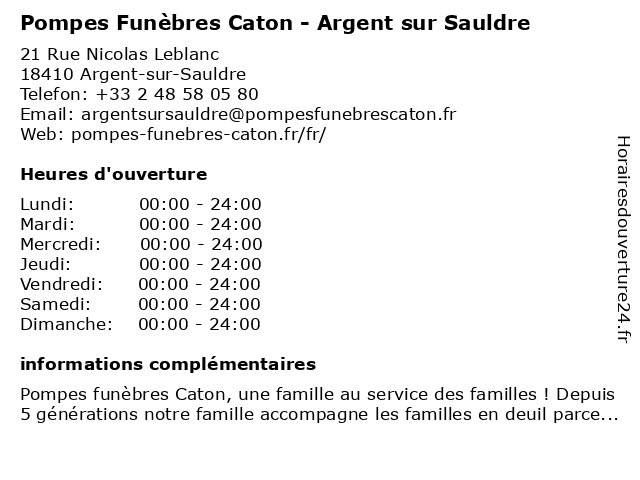 Pompes Funèbres Caton - Argent sur Sauldre

21 Rue Nicolas Leblanc
18410 Argent-sur-Sauldre
Telefon: +33 2 48 58 05 80
Email: argentsursauldre@pompesfunebrescaton.fr
Web: pompes-funebres-caton.fr/fr/

Heures d'ouverture

| | |
|---|---|
| Lundi: | 00:00 - 24:00 |
| Mardi: | 00:00 - 24:00 |
| Mercredi: | 00:00 - 24:00 |
| Jeudi: | 00:00 - 24:00 |
| Vendredi: | 00:00 - 24:00 |
| Samedi: | 00:00 - 24:00 |
| Dimanche: | 00:00 - 24:00 |

informations complémentaires

Pompes funèbres Caton, une famille au service des familles ! Depuis 5 générations notre famille accompagne les familles en deuil parce...

Horairesdouverture24.fr